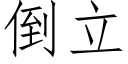 倒立